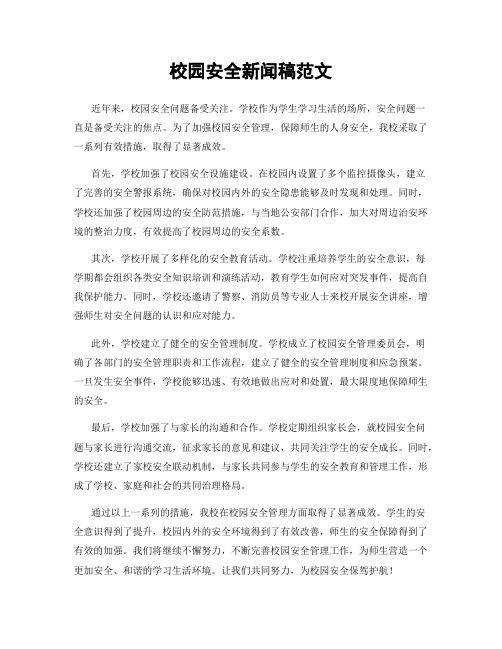 校园安全新闻稿范文

近年来，校园安全问题备受关注。学校作为学生学习生活的场所，安全问题一直是备受关注的焦点。为了加强校园安全管理，保障师生的人身安全，我校采取了一系列有效措施，取得了显著成效。

首先，学校加强了校园安全设施建设。在校园内设置了多个监控摄像头，建立了完善的安全警报系统，确保对校园内外的安全隐患能够及时发现和处理。同时，学校还加强了校园周边的安全防范措施，与当地公安部门合作，加大对周边治安环境的整治力度，有效提高了校园周边的安全系数。

其次，学校开展了多样化的安全教育活动。学校注重培养学生的安全意识，每学期都会组织各类安全知识培训和演练活动，教育学生如何应对突发事件，提高自我保护能力。同时，学校还邀请了警察、消防员等专业人士来校开展安全讲座，增强师生对安全问题的认识和应对能力。

此外，学校建立了健全的安全管理制度。学校成立了校园安全管理委员会，明确了各部门的安全管理职责和工作流程，建立了健全的安全管理制度和应急预案。一旦发生安全事件，学校能够迅速、有效地做出应对和处置，最大限度地保障师生的安全。

最后，学校加强了与家长的沟通和合作。学校定期组织家长会，就校园安全问题与家长进行沟通交流，征求家长的意见和建议，共同关注学生的安全成长。同时，学校还建立了家校安全联动机制，与家长共同参与学生的安全教育和管理工作，形成了学校、家庭和社会的共同治理格局。

通过以上一系列的措施，我校在校园安全管理方面取得了显著成效。学生的安全意识得到了提升，校园内外的安全环境得到了有效改善，师生的安全保障得到了有效的加强。我们将继续不懈努力，不断完善校园安全管理工作，为师生营造一个更加安全、和谐的学习生活环境。让我们共同努力，为校园安全保驾护航！